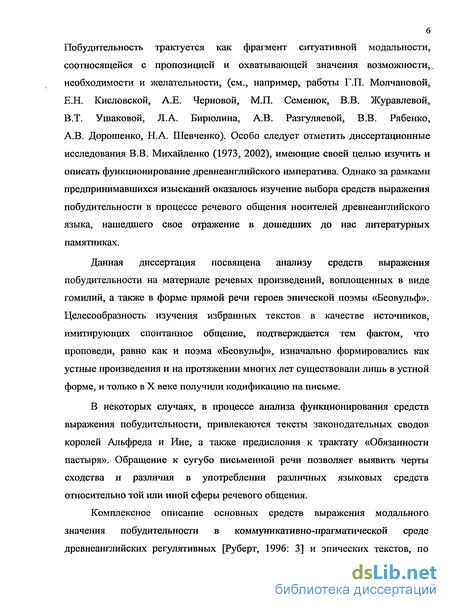 6

Побудительность трактуется как фрагмент ситуативной модальности, соотносящейся с пропозицией и охватывающей значения возможности, необходимости и желательности, (см., например, работы Г.П. Молчановой, Е.Н. Кисловской, А.Е. Черновой, М.П. Семенюк, В.В. Журавлевой, В.Т. Ушаковой, Л.А. Бирюлина, А.В. Разгуляевой, В.В. Рябенко, А.В. Дорошенко, Н.А. Шевченко). Особо следует отметить диссертационные исследования В.В. Михайленко (1973, 2002), имеющие своей целью изучить и описать функционирование древнеанглийского императива. Однако за рамками предпринимавшихся изысканий оказалось изучение выбора средств выражения побудительности в процессе речевого общения носителей древнеанглийского языка, нашедшего свое отражение в дошедших до нас литературных памятниках.

Данная диссертация посвящена анализу средств выражения побудительности на материале речевых произведений, воплощенных в виде гомилий, а также в форме прямой речи героев эпической поэмы «Беовульф». Целесообразность изучения избранных текстов в качестве источников, имитирующих спонтанное общение, подтверждается тем фактом, что проповеди, равно как и поэма «Беовульф», изначально формировались как устные произведения и на протяжении многих лет существовали лишь в устной форме, и только в X веке получили кодификацию на письме.

В некоторых случаях, в процессе анализа функционирования средств выражения побудительности, привлекаются тексты законодательных сводов королей Альфреда и Ине, а также предисловия к трактату «Обязанности пастыря». Обращение к сугубо письменной речи позволяет выявить черты сходства и различия в употреблении различных языковых средств относительно той или иной сферы речевого общения.

Комплексное описание основных средств выражения модального значения побудительности в коммуникативно-прагматической среде древнеанглийских регулятивных [Руберт, 1996: 3] и эпических текстов, по

dsLib.net
библиотека диссертаций